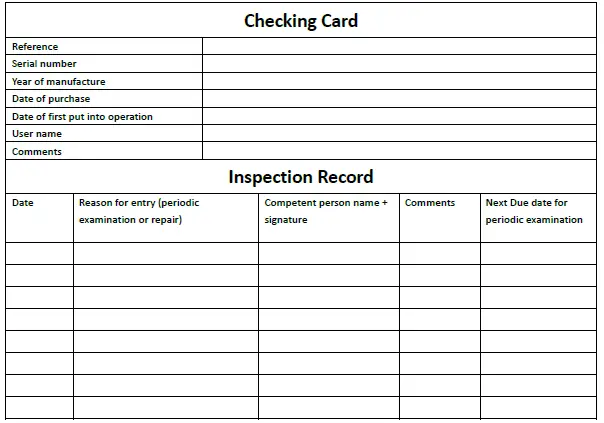 Checking Card

| Reference | |
|---|---|
| Serial number | |
| Year of manufacture | |
| Date of purchase | |
| Date of first put into operation | |
| User name | |
| Comments | |

Inspection Record

| Date | Reason for entry (periodic examination or repair) | Competent person name + signature | Comments | Next Due date for periodic examination |
|---|---|---|---|---|
| | | | | |
| | | | | |
| | | | | |
| | | | | |
| | | | | |
| | | | | |
| | | | | |
| | | | | |